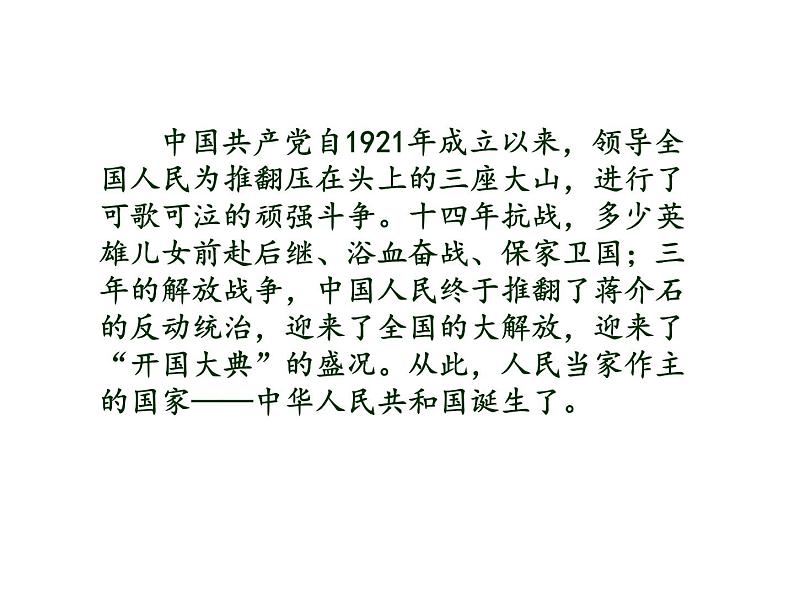 中国共产党自1921年成立以来，领导全国人民为推翻压在头上的三座大山，进行了可歌可泣的顽强斗争。十四年抗战，多少英雄儿女前赴后继、浴血奋战、保家卫国；三年的解放战争，中国人民终于推翻了蒋介石的反动统治，迎来了全国的大解放，迎来了“开国大典”的盛况。从此，人民当家作主的国家——中华人民共和国诞生了。